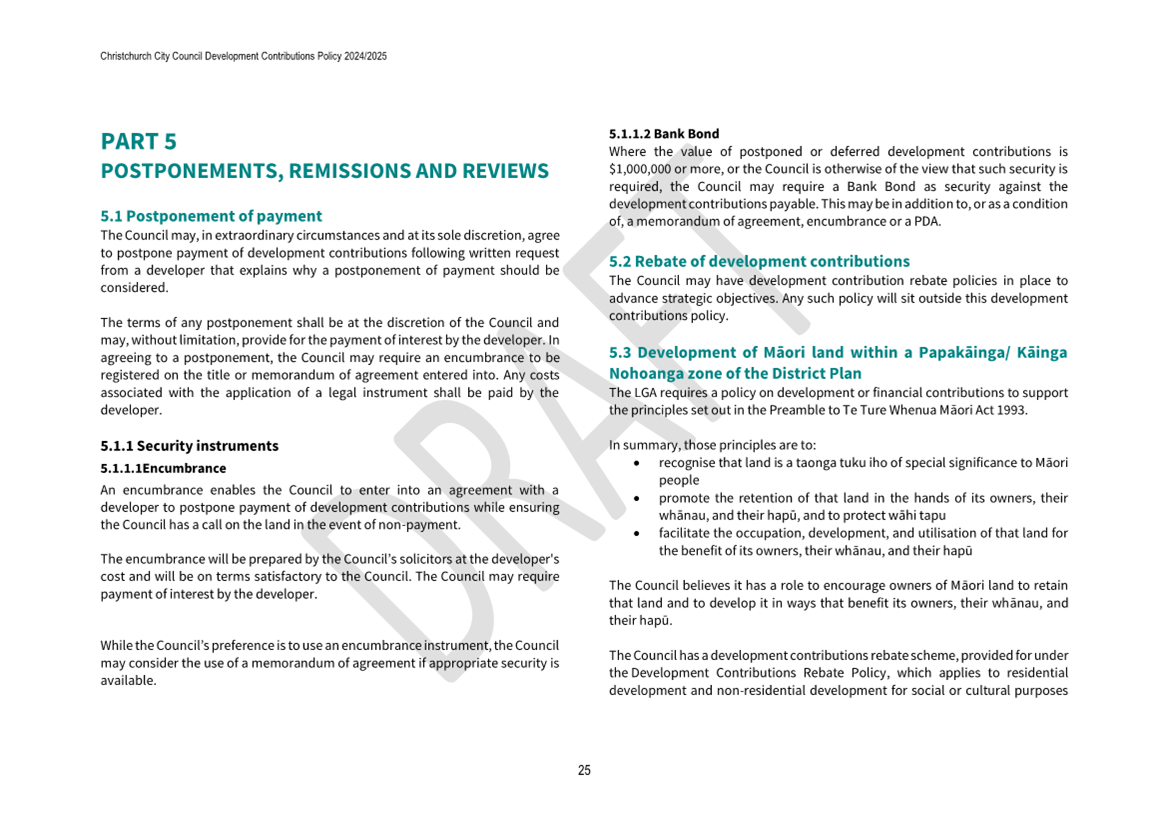 Christchurch City Council Development Contributions Policy 2024/2025

PART 5
POSTPONEMENTS, REMISSIONS AND REVIEWS

5.1 Postponement of payment

The Council may, in extraordinary circumstances and at its sole discretion, agree to postpone payment of development contributions following written request from a developer that explains why a postponement of payment should be considered.

The terms of any postponement shall be at the discretion of the Council and may, without limitation, provide for the payment of interest by the developer. In agreeing to a postponement, the Council may require an encumbrance to be registered on the title or memorandum of agreement entered into. Any costs associated with the application of a legal instrument shall be paid by the developer.

5.1.1 Security instruments

5.1.1.1Encumbrance

An encumbrance enables the Council to enter into an agreement with a developer to postpone payment of development contributions while ensuring the Council has a call on the land in the event of non-payment.

The encumbrance will be prepared by the Council's solicitors at the developer's cost and will be on terms satisfactory to the Council. The Council may require payment of interest by the developer.

While the Council's preference is to use an encumbrance instrument, the Council may consider the use of a memorandum of agreement if appropriate security is available.

5.1.1.2 Bank Bond

Where the value of postponed or deferred development contributions is $1,000,000 or more, or the Council is otherwise of the view that such security is required, the Council may require a Bank Bond as security against the development contributions payable. This may be in addition to, or as a condition of, a memorandum of agreement, encumbrance or a PDA.

5.2 Rebate of development contributions

The Council may have development contribution rebate policies in place to advance strategic objectives. Any such policy will sit outside this development contributions policy.

5.3 Development of Māori land within a Papakāinga/ Kāinga Nohoanga zone of the District Plan

The LGA requires a policy on development or financial contributions to support the principles set out in the Preamble to Te Ture Whenua Māori Act 1993.

In summary, those principles are to:

• recognise that land is a taonga tuku iho of special significance to Māori people
• promote the retention of that land in the hands of its owners, their whānau, and their hapū, and to protect wāhi tapu
• facilitate the occupation, development, and utilisation of that land for the benefit of its owners, their whānau, and their hapū

The Council believes it has a role to encourage owners of Māori land to retain that land and to develop it in ways that benefit its owners, their whānau, and their hapū.

The Council has a development contributions rebate scheme, provided for under the Development Contributions Rebate Policy, which applies to residential development and non-residential development for social or cultural purposes

25

DRAFT